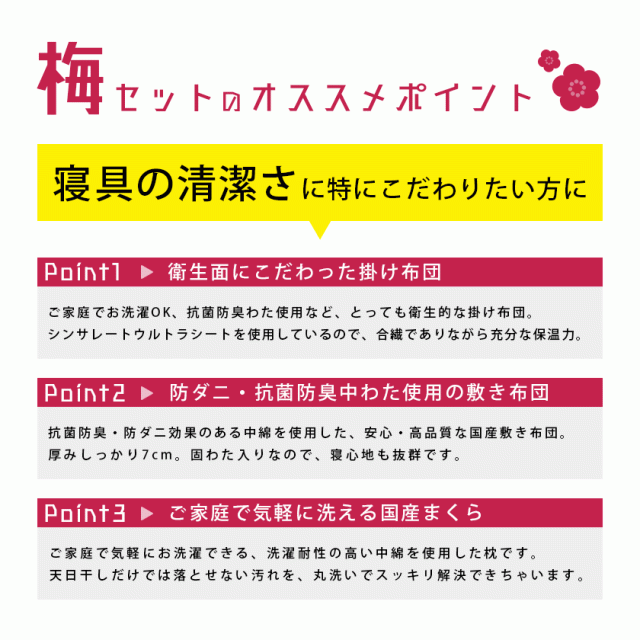 梅セットのオススメポイント

寝具の清潔さに特にこだわりたい方に

Point1 ▶ 衛生面にこだわった掛け布団

ご家庭でお洗濯OK、抗菌防臭わた使用など、とっても衛生的な掛け布団。
シンサレートウルトラシートを使用しているので、合繊でありながら充分な保温力。

Point2 ▶ 防ダニ・抗菌防臭中わた使用の敷き布団

抗菌防臭・防ダニ効果のある中綿を使用した、安心・高品質な国産敷き布団。
厚みしっかり7cm。固わた入りなので、寝心地も抜群です。

Point3 ▶ ご家庭で気軽に洗える国産まくら

ご家庭で気軽にお洗濯できる、洗濯耐性の高い中綿を使用した枕です。
天日干しだけでは落とせない汚れを、丸洗いでスッキリ解決できちゃいます。